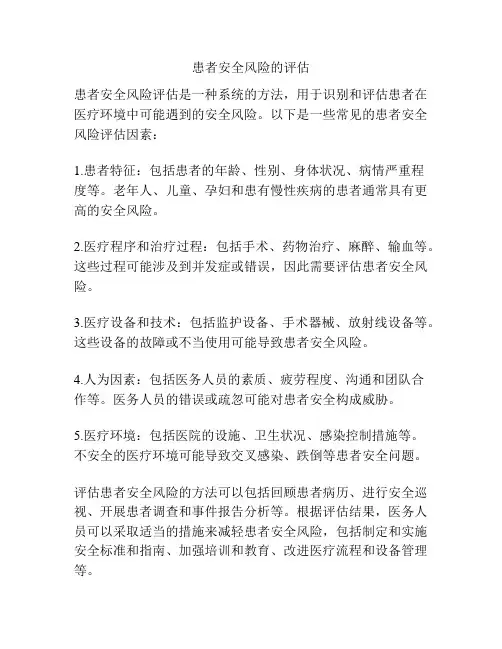 患者安全风险的评估

患者安全风险评估是一种系统的方法，用于识别和评估患者在医疗环境中可能遇到的安全风险。以下是一些常见的患者安全风险评估因素：

1.患者特征：包括患者的年龄、性别、身体状况、病情严重程度等。老年人、儿童、孕妇和患有慢性疾病的患者通常具有更高的安全风险。

2.医疗程序和治疗过程：包括手术、药物治疗、麻醉、输血等。这些过程可能涉及到并发症或错误，因此需要评估患者安全风险。

3.医疗设备和技术：包括监护设备、手术器械、放射线设备等。这些设备的故障或不当使用可能导致患者安全风险。

4.人为因素：包括医务人员的素质、疲劳程度、沟通和团队合作等。医务人员的错误或疏忽可能对患者安全构成威胁。

5.医疗环境：包括医院的设施、卫生状况、感染控制措施等。不安全的医疗环境可能导致交叉感染、跌倒等患者安全问题。

评估患者安全风险的方法可以包括回顾患者病历、进行安全巡视、开展患者调查和事件报告分析等。根据评估结果，医务人员可以采取适当的措施来减轻患者安全风险，包括制定和实施安全标准和指南、加强培训和教育、改进医疗流程和设备管理等。